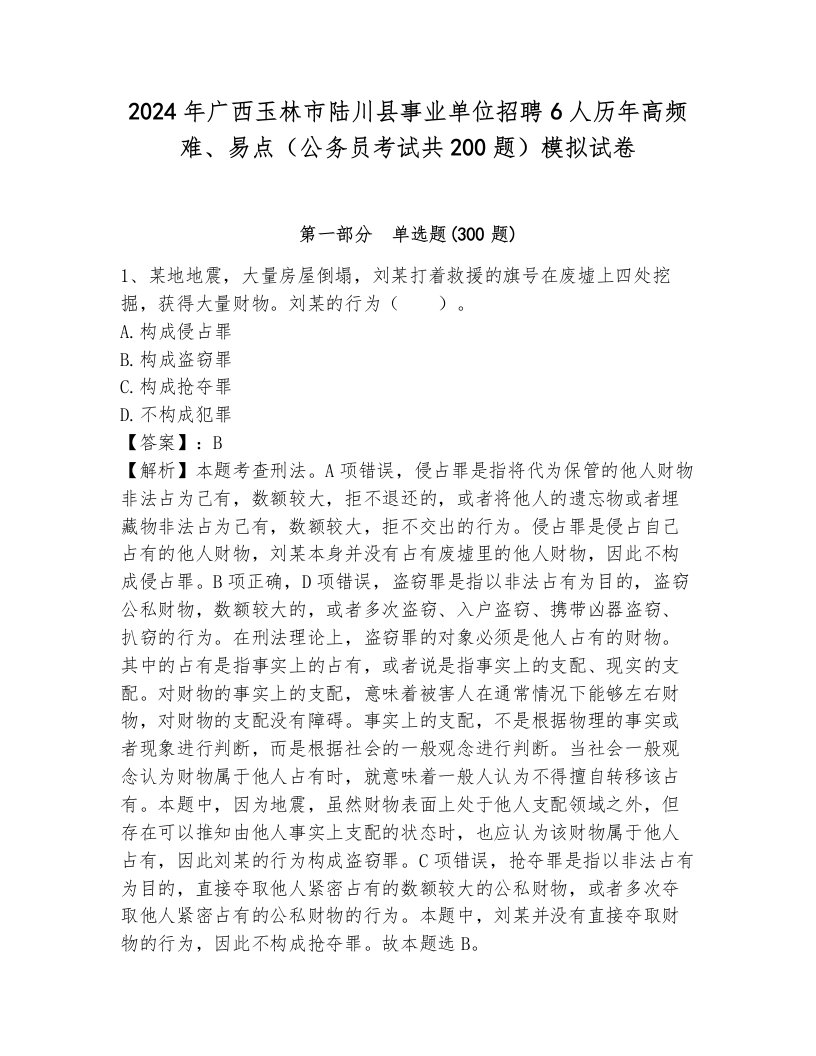 2024年广西玉林市陆川县事业单位招聘6人历年高频难、易点（公务员考试共200题）模拟试卷

第一部分　单选题(300题)

1、某地地震，大量房屋倒塌，刘某打着救援的旗号在废墟上四处挖掘，获得大量财物。刘某的行为（　　）。
A.构成侵占罪
B.构成盗窃罪
C.构成抢夺罪
D.不构成犯罪
【答案】：B
【解析】本题考查刑法。A项错误，侵占罪是指将代为保管的他人财物非法占为己有，数额较大，拒不退还的，或者将他人的遗忘物或者埋藏物非法占为己有，数额较大，拒不交出的行为。侵占罪是侵占自己占有的他人财物，刘某本身并没有占有废墟里的他人财物，因此不构成侵占罪。B项正确，D项错误，盗窃罪是指以非法占有为目的，盗窃公私财物，数额较大的，或者多次盗窃、入户盗窃、携带凶器盗窃、扒窃的行为。在刑法理论上，盗窃罪的对象必须是他人占有的财物。其中的占有是指事实上的占有，或者说是指事实上的支配、现实的支配。对财物的事实上的支配，意味着被害人在通常情况下能够左右财物，对财物的支配没有障碍。事实上的支配，不是根据物理的事实或者现象进行判断，而是根据社会的一般观念进行判断。当社会一般观念认为财物属于他人占有时，就意味着一般人认为不得擅自转移该占有。本题中，因为地震，虽然财物表面上处于他人支配领域之外，但存在可以推知由他人事实上支配的状态时，也应认为该财物属于他人占有，因此刘某的行为构成盗窃罪。C项错误，抢夺罪是指以非法占有为目的，直接夺取他人紧密占有的数额较大的公私财物，或者多次夺取他人紧密占有的公私财物的行为。本题中，刘某并没有直接夺取财物的行为，因此不构成抢夺罪。故本题选B。